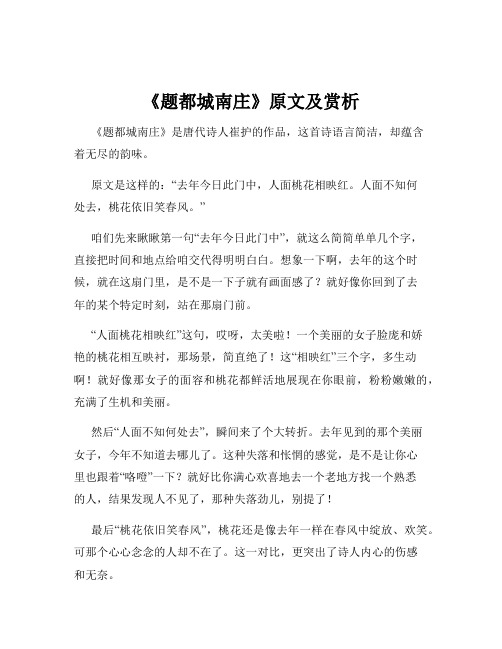 《题都城南庄》原文及赏析

《题都城南庄》是唐代诗人崔护的作品，这首诗语言简洁，却蕴含着无尽的韵味。

原文是这样的：“去年今日此门中，人面桃花相映红。人面不知何处去，桃花依旧笑春风。”

咱们先来瞅瞅第一句“去年今日此门中”，就这么简简单单几个字，直接把时间和地点给咱交代得明明白白。想象一下啊，去年的这个时候，就在这扇门里，是不是一下子就有画面感了？就好像你回到了去年的某个特定时刻，站在那扇门前。

“人面桃花相映红”这句，哎呀，太美啦！一个美丽的女子脸庞和娇艳的桃花相互映衬，那场景，简直绝了！这“相映红”三个字，多生动啊！就好像那女子的面容和桃花都鲜活地展现在你眼前，粉粉嫩嫩的，充满了生机和美丽。

然后“人面不知何处去”，瞬间来了个大转折。去年见到的那个美丽女子，今年不知道去哪儿了。这种失落和怅惘的感觉，是不是让你心里也跟着“咯噔”一下？就好比你满心欢喜地去一个老地方找一个熟悉的人，结果发现人不见了，那种失落劲儿，别提了！

最后“桃花依旧笑春风”，桃花还是像去年一样在春风中绽放、欢笑。可那个心心念念的人却不在了。这一对比，更突出了诗人内心的伤感和无奈。